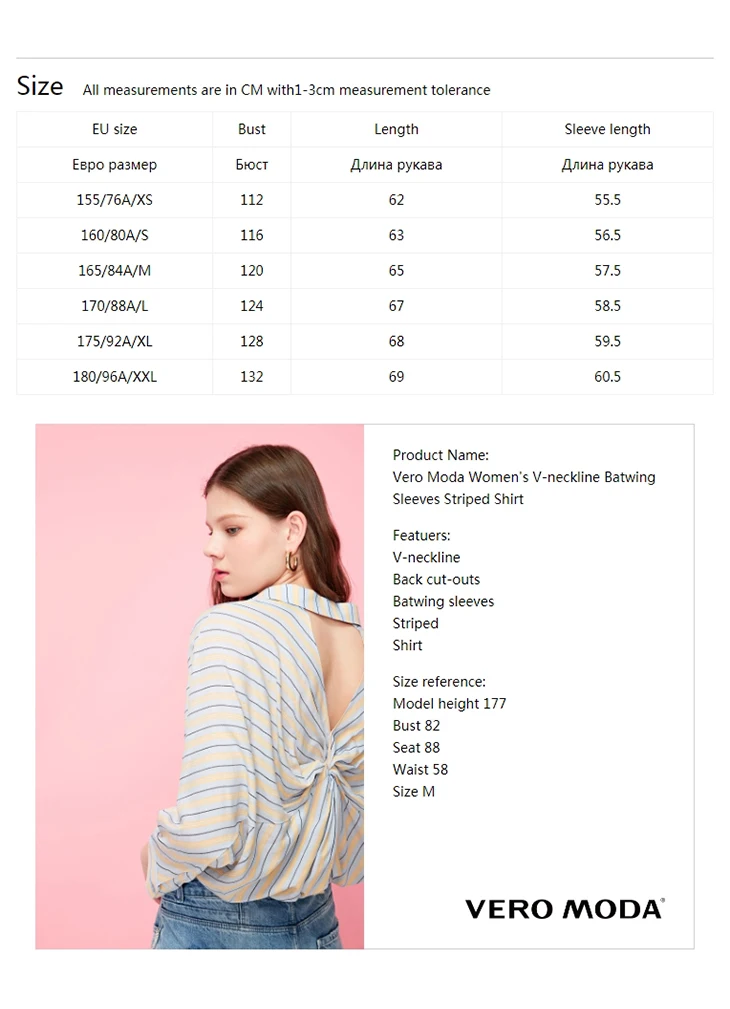 Size All measurements are in CM with1-3cm measurement tolerance

| EU size | Bust | Length | Sleeve length |
|---|---|---|---|
| Евро размер | Бюст | Длина рукава | Длина рукава |
| 155/76A/XS | 112 | 62 | 55.5 |
| 160/80A/S | 116 | 63 | 56.5 |
| 165/84A/M | 120 | 65 | 57.5 |
| 170/88A/L | 124 | 67 | 58.5 |
| 175/92A/XL | 128 | 68 | 59.5 |
| 180/96A/XXL | 132 | 69 | 60.5 |

Product Name:
Vero Moda Women's V-neckline Batwing Sleeves Striped Shirt

Featuers:
V-neckline
Back cut-outs
Batwing sleeves
Striped
Shirt

Size reference:
Model height 177
Bust 82
Seat 88
Waist 58
Size M

VERO MODA®